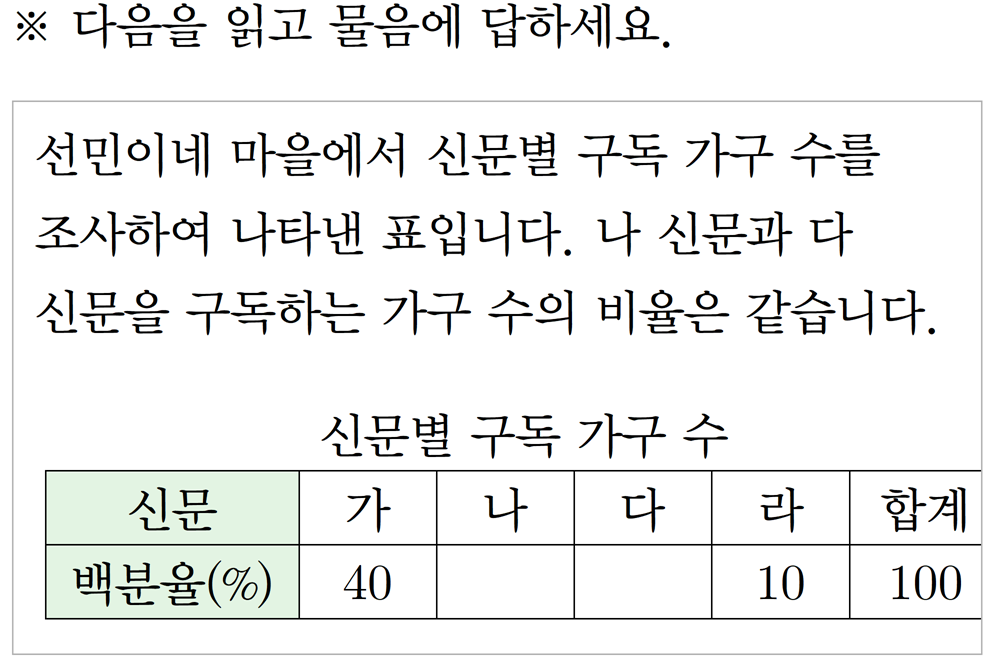 ※ 다음을 읽고 물음에 답하세요.

선민이네 마을에서 신문별 구독 가구 수를 조사하여 나타낸 표입니다. 나 신문과 다 신문을 구독하는 가구 수의 비율은 같습니다.

신문별 구독 가구 수

| 신문 | 가 | 나 | 다 | 라 | 합계 |
|---|---|---|---|---|---|
| 백분율(%) | 40 | | | 10 | 100 |